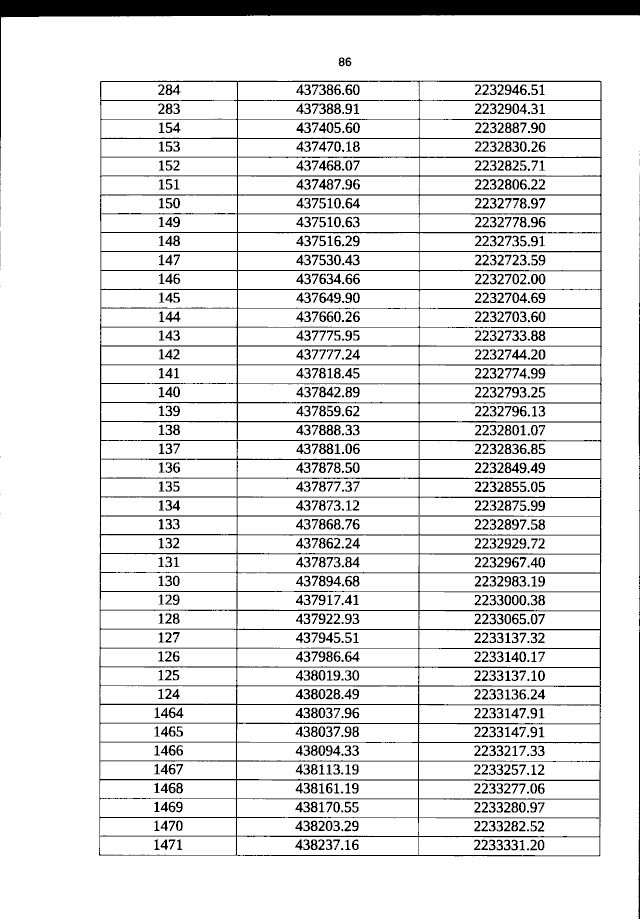 86

| 284 | 437386.60 | 2232946.51 |
|---|---|---|
| 283 | 437388.91 | 2232904.31 |
| 154 | 437405.60 | 2232887.90 |
| 153 | 437470.18 | 2232830.26 |
| 152 | 437468.07 | 2232825.71 |
| 151 | 437487.96 | 2232806.22 |
| 150 | 437510.64 | 2232778.97 |
| 149 | 437510.63 | 2232778.96 |
| 148 | 437516.29 | 2232735.91 |
| 147 | 437530.43 | 2232723.59 |
| 146 | 437634.66 | 2232702.00 |
| 145 | 437649.90 | 2232704.69 |
| 144 | 437660.26 | 2232703.60 |
| 143 | 437775.95 | 2232733.88 |
| 142 | 437777.24 | 2232744.20 |
| 141 | 437818.45 | 2232774.99 |
| 140 | 437842.89 | 2232793.25 |
| 139 | 437859.62 | 2232796.13 |
| 138 | 437888.33 | 2232801.07 |
| 137 | 437881.06 | 2232836.85 |
| 136 | 437878.50 | 2232849.49 |
| 135 | 437877.37 | 2232855.05 |
| 134 | 437873.12 | 2232875.99 |
| 133 | 437868.76 | 2232897.58 |
| 132 | 437862.24 | 2232929.72 |
| 131 | 437873.84 | 2232967.40 |
| 130 | 437894.68 | 2232983.19 |
| 129 | 437917.41 | 2233000.38 |
| 128 | 437922.93 | 2233065.07 |
| 127 | 437945.51 | 2233137.32 |
| 126 | 437986.64 | 2233140.17 |
| 125 | 438019.30 | 2233137.10 |
| 124 | 438028.49 | 2233136.24 |
| 1464 | 438037.96 | 2233147.91 |
| 1465 | 438037.98 | 2233147.91 |
| 1466 | 438094.33 | 2233217.33 |
| 1467 | 438113.19 | 2233257.12 |
| 1468 | 438161.19 | 2233277.06 |
| 1469 | 438170.55 | 2233280.97 |
| 1470 | 438203.29 | 2233282.52 |
| 1471 | 438237.16 | 2233331.20 |